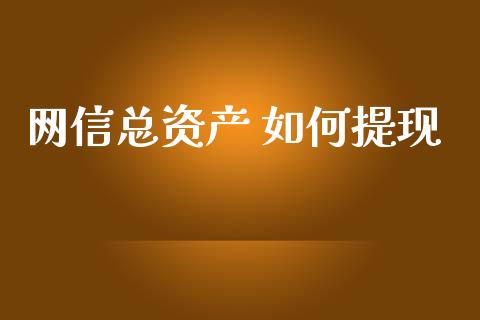 网信总资产 如何提现